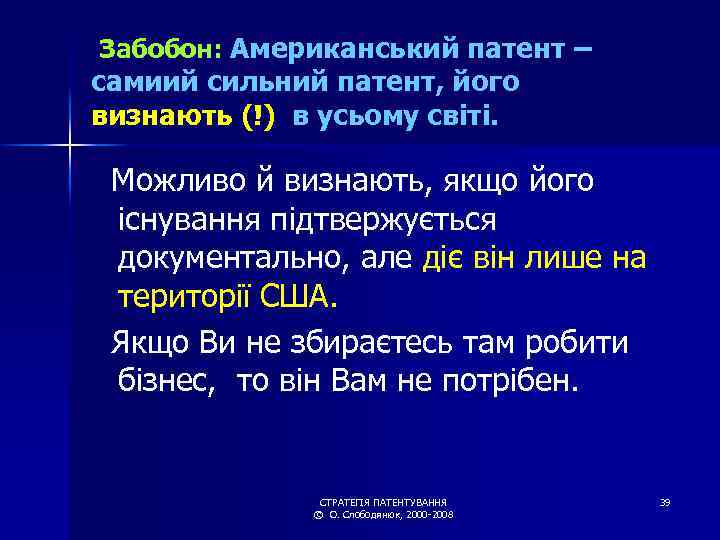 Забобон: Американський патент – самиий сильний патент, його визнають (!) в усьому світі.

Можливо й визнають, якщо його існування підтвержується документально, але діє він лише на території США.

Якщо Ви не збираєтесь там робити бізнес, то він Вам не потрібен.

СТРАТЕГІЯ ПАТЕНТУВАННЯ
© О. Слободянюк, 2000-2008

39